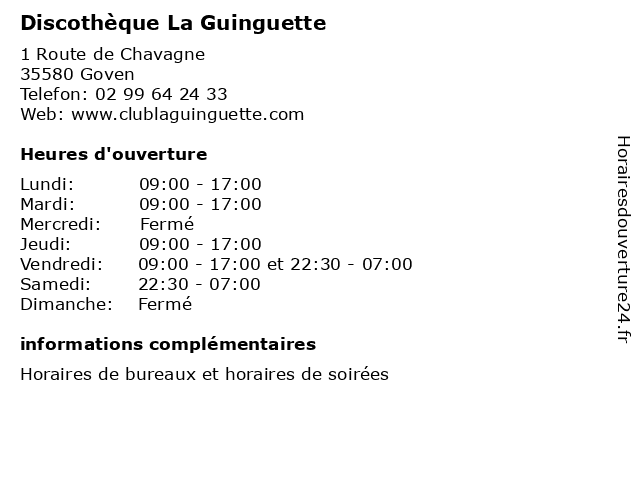 Discothèque La Guinguette

1 Route de Chavagne
35580 Goven
Telefon: 02 99 64 24 33
Web: www.clublaguinguette.com

Heures d'ouverture

Lundi: 09:00 - 17:00
Mardi: 09:00 - 17:00
Mercredi: Fermé
Jeudi: 09:00 - 17:00
Vendredi: 09:00 - 17:00 et 22:30 - 07:00
Samedi: 22:30 - 07:00
Dimanche: Fermé

informations complémentaires

Horaires de bureaux et horaires de soirées

Horairesdouverture24.fr